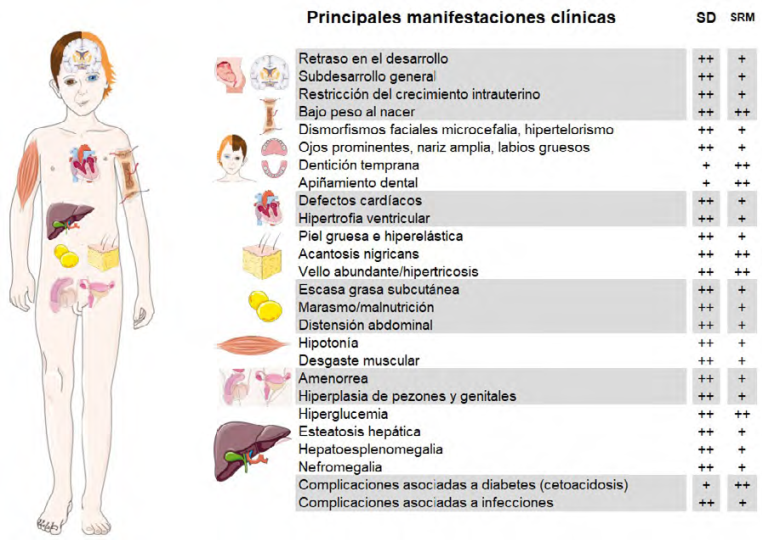 | Principales manifestaciones clínicas | SD | SRM |
|---|---|---|
| Retraso en el desarrollo | ++ | + |
| Subdesarrollo general | ++ | + |
| Restricción del crecimiento intrauterino | ++ | + |
| Bajo peso al nacer | ++ | ++ |
| Dismorfismos faciales microcefalia, hipertelorismo | ++ | + |
| Ojos prominentes, nariz amplia, labios gruesos | ++ | + |
| Dentición temprana | + | ++ |
| Apiñamiento dental | + | ++ |
| Defectos cardíacos | ++ | + |
| Hipertrofia ventricular | ++ | + |
| Piel gruesa e hiperelástica | ++ | + |
| Acantosis nigricans | ++ | ++ |
| Vello abundante/hipertricosis | ++ | ++ |
| Escasa grasa subcutánea | ++ | + |
| Marasmo/malnutrición | ++ | + |
| Distensión abdominal | ++ | + |
| Hipotonía | ++ | + |
| Desgaste muscular | ++ | + |
| Amenorrea | ++ | + |
| Hiperplasia de pezones y genitales | ++ | + |
| Hiperglucemia | ++ | ++ |
| Esteatosis hepática | ++ | + |
| Hepatoesplenomegalia | ++ | + |
| Nefromegalia | ++ | + |
| Complicaciones asociadas a diabetes (cetoacidosis) | + | ++ |
| Complicaciones asociadas a infecciones | ++ | + |